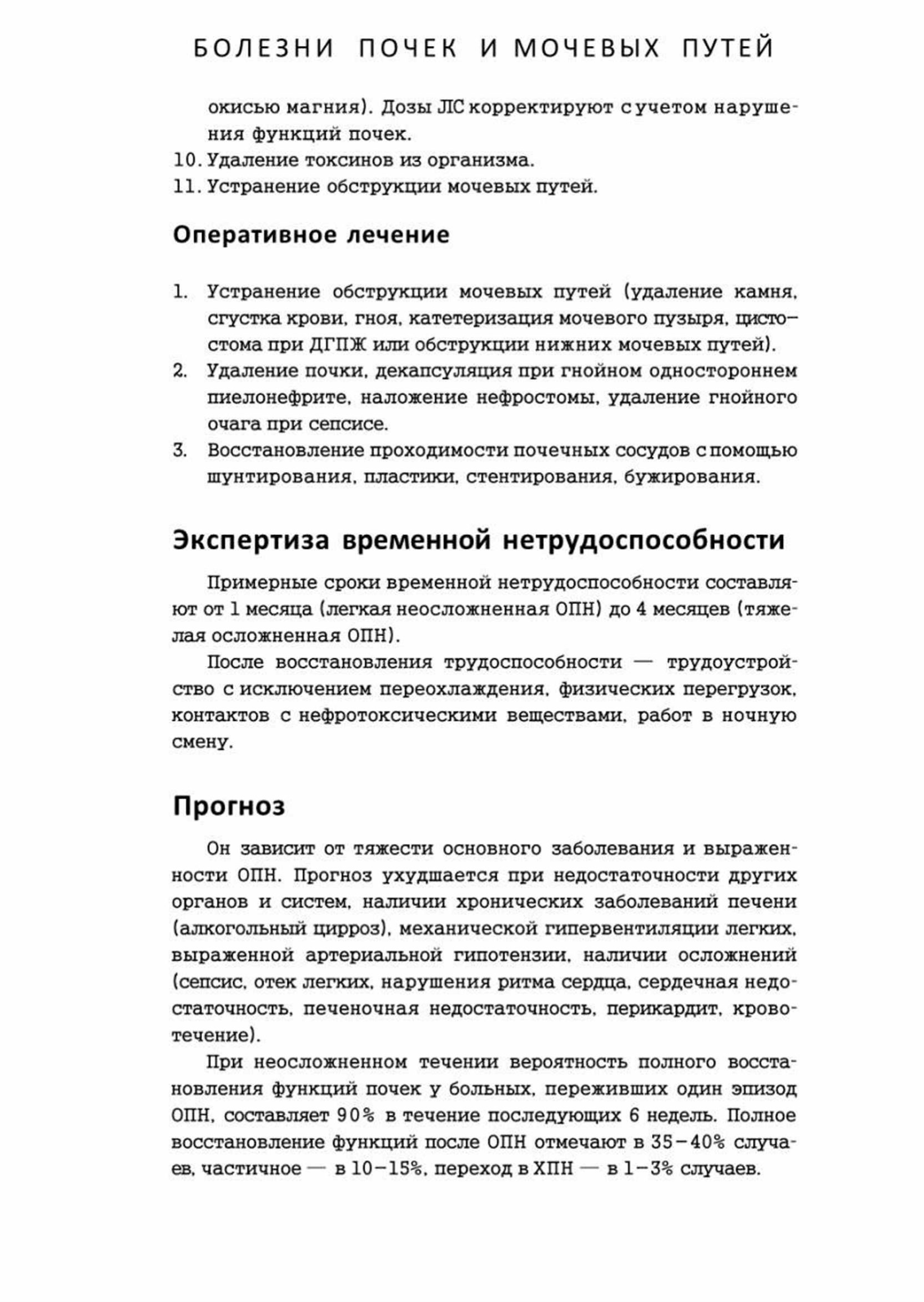 БОЛЕЗНИ ПОЧЕК И МОЧЕВЫХ ПУТЕЙ

окисью магния). Дозы ЛС корректируют с учетом нарушения функций почек.
10. Удаление токсинов из организма.
11. Устранение обструкции мочевых путей.

Оперативное лечение

1. Устранение обструкции мочевых путей (удаление камня, сгустка крови, гноя, катетеризация мочевого пузыря, цистостома при ДГПЖ или обструкции нижних мочевых путей).
2. Удаление почки, декапсуляция при гнойном одностороннем пиелонефрите, наложение нефростомы, удаление гнойного очага при сепсисе.
3. Восстановление проходимости почечных сосудов с помощью шунтирования, пластики, стентирования, бужирования.

Экспертиза временной нетрудоспособности

Примерные сроки временной нетрудоспособности составляют от 1 месяца (легкая неосложненная ОПН) до 4 месяцев (тяжелая осложненная ОПН).

После восстановления трудоспособности — трудоустройство с исключением переохлаждения, физических перегрузок, контактов с нефротоксическими веществами, работ в ночную смену.

Прогноз

Он зависит от тяжести основного заболевания и выраженности ОПН. Прогноз ухудшается при недостаточности других органов и систем, наличии хронических заболеваний печени (алкогольный цирроз), механической гипервентиляции легких, выраженной артериальной гипотензии, наличии осложнений (сепсис, отек легких, нарушения ритма сердца, сердечная недостаточность, печеночная недостаточность, перикардит, кровотечение).

При неосложненном течении вероятность полного восстановления функций почек у больных, переживших один эпизод ОПН, составляет 90% в течение последующих 6 недель. Полное восстановление функций после ОПН отмечают в 35–40% случаев, частичное — в 10–15%, переход в ХПН — в 1–3% случаев.